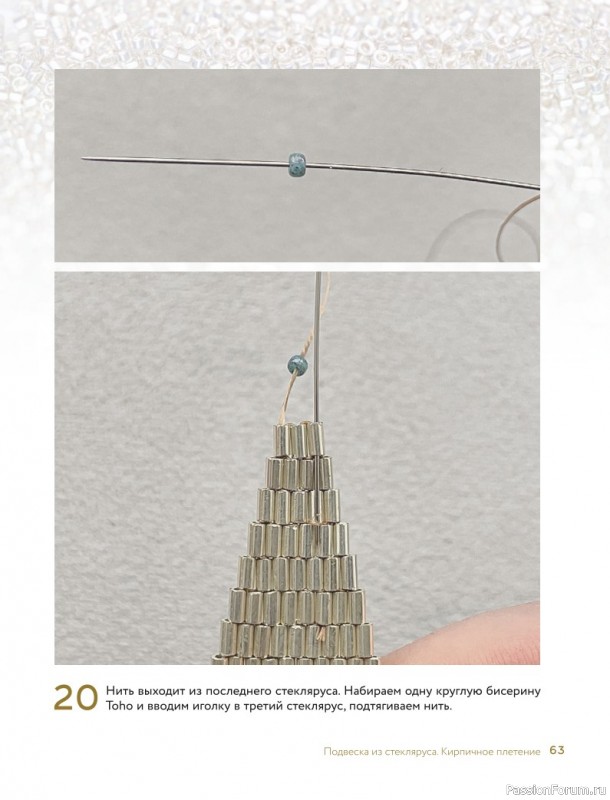 20 Нить выходит из последнего стекляруса. Набираем одну круглую бисерину Toho и вводим иголку в третий стеклярус, подтягиваем нить.

Подвеска из стекляруса. Кирпичное плетение 63

PassionForum.ru